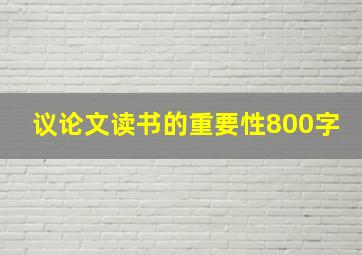 议论文读书的重要性800字